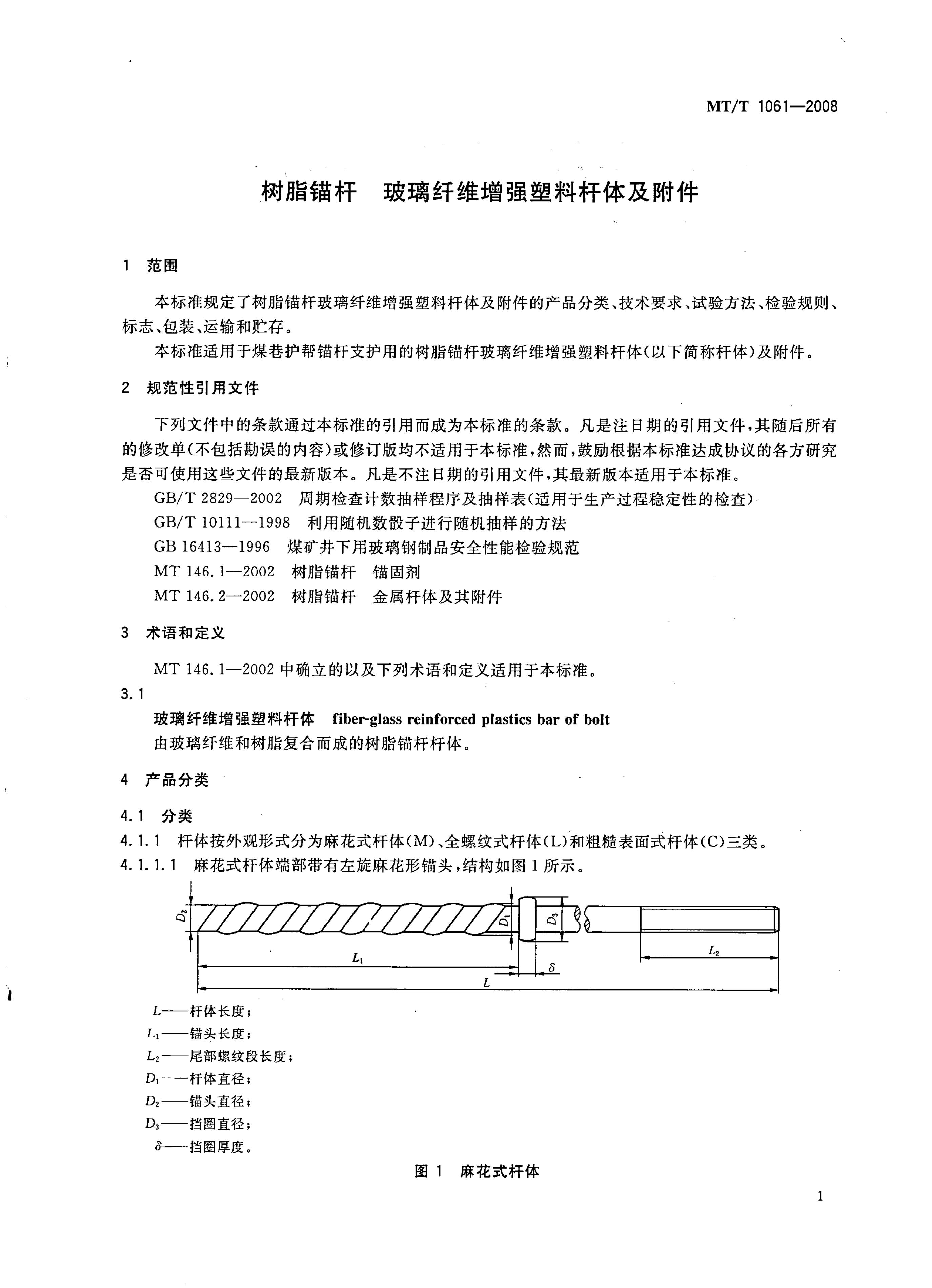 MT/T 1061—2008

树脂锚杆　玻璃纤维增强塑料杆体及附件

1　范围

本标准规定了树脂锚杆玻璃纤维增强塑料杆体及附件的产品分类、技术要求、试验方法、检验规则、标志、包装、运输和贮存。

本标准适用于煤巷护帮锚杆支护用的树脂锚杆玻璃纤维增强塑料杆体(以下简称杆体)及附件。

2　规范性引用文件

下列文件中的条款通过本标准的引用而成为本标准的条款。凡是注日期的引用文件，其随后所有的修改单(不包括勘误的内容)或修订版均不适用于本标准，然而，鼓励根据本标准达成协议的各方研究是否可使用这些文件的最新版本。凡是不注日期的引用文件，其最新版本适用于本标准。

GB/T 2829—2002　周期检查计数抽样程序及抽样表(适用于生产过程稳定性的检查)

GB/T 10111—1998　利用随机数骰子进行随机抽样的方法

GB 16413—1996　煤矿井下用玻璃钢制品安全性能检验规范

MT 146.1—2002　树脂锚杆　锚固剂

MT 146.2—2002　树脂锚杆　金属杆体及其附件

3　术语和定义

MT 146.1—2002 中确立的以及下列术语和定义适用于本标准。

3.1

玻璃纤维增强塑料杆体　fiber-glass reinforced plastics bar of bolt

由玻璃纤维和树脂复合而成的树脂锚杆杆体。

4　产品分类

4.1　分类

4.1.1　杆体按外观形式分为麻花式杆体(M)、全螺纹式杆体(L)和粗糙表面式杆体(C)三类。

4.1.1.1　麻花式杆体端部带有左旋麻花形锚头，结构如图 1 所示。

$D_2$ $D_1$ $D_3$ $L_1$ $\delta$ $L_2$ $L$

$L$——杆体长度；
$L_1$——锚头长度；
$L_2$——尾部螺纹段长度；
$D_1$——杆体直径；
$D_2$——锚头直径；
$D_3$——挡圈直径；
$\delta$——挡圈厚度。

图 1　麻花式杆体

1